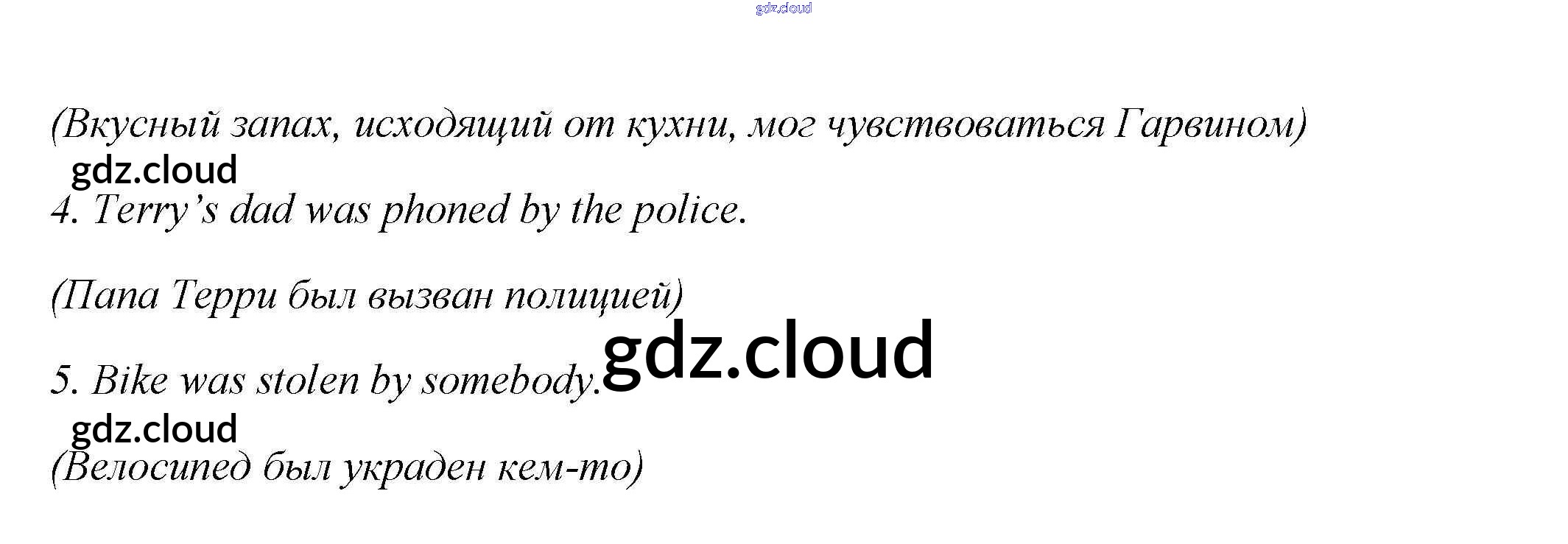 (Вкусный запах, исходящий от кухни, мог чувствоваться Гарвином)

4. Terry's dad was phoned by the police.

(Папа Терри был вызван полицией)

5. Bike was stolen by somebody.

(Велосипед был украден кем-то)

gdz.cloud